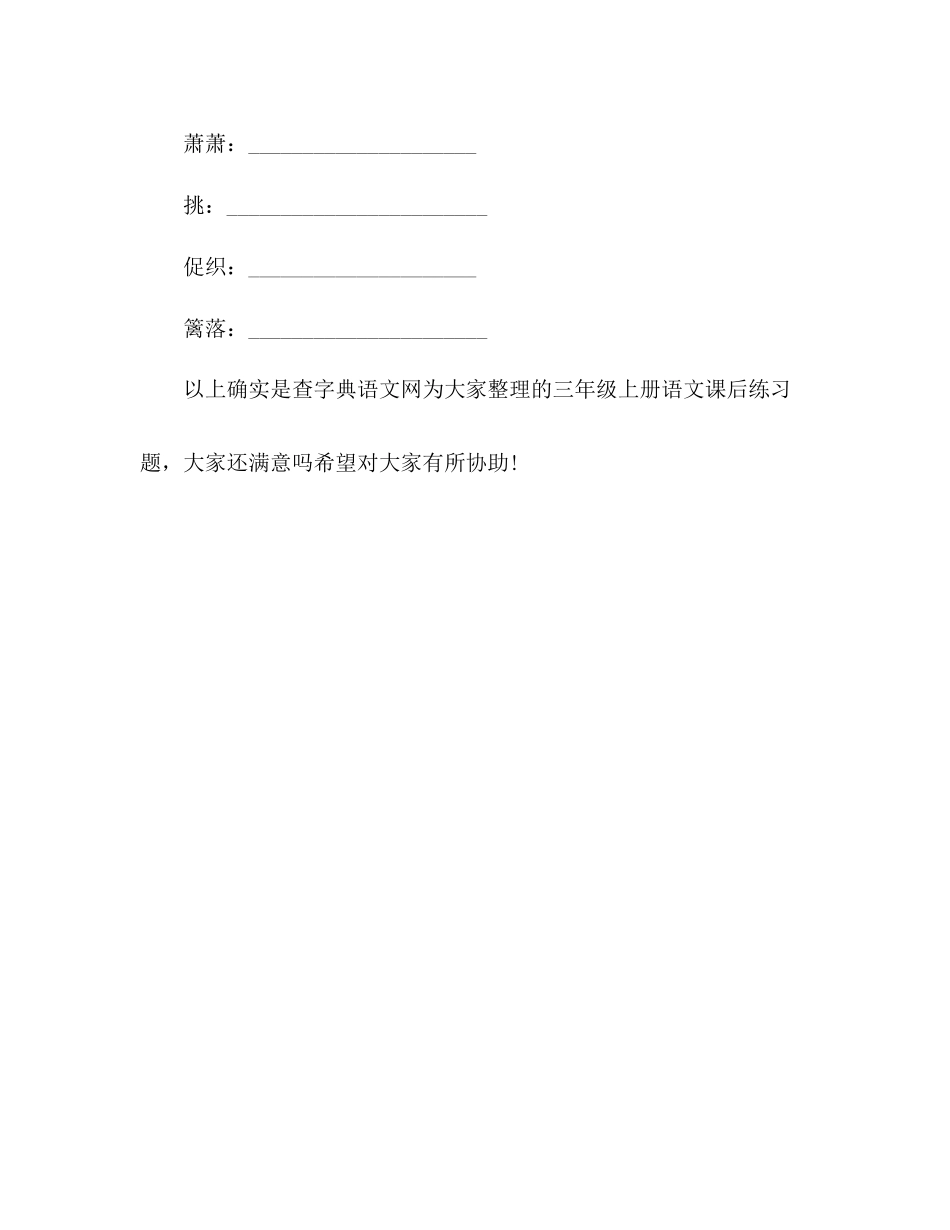 萧萧：______________________

挑：_________________________

促织：______________________

篱落：_______________________

以上确实是查字典语文网为大家整理的三年级上册语文课后练习题，大家还满意吗希望对大家有所协助!